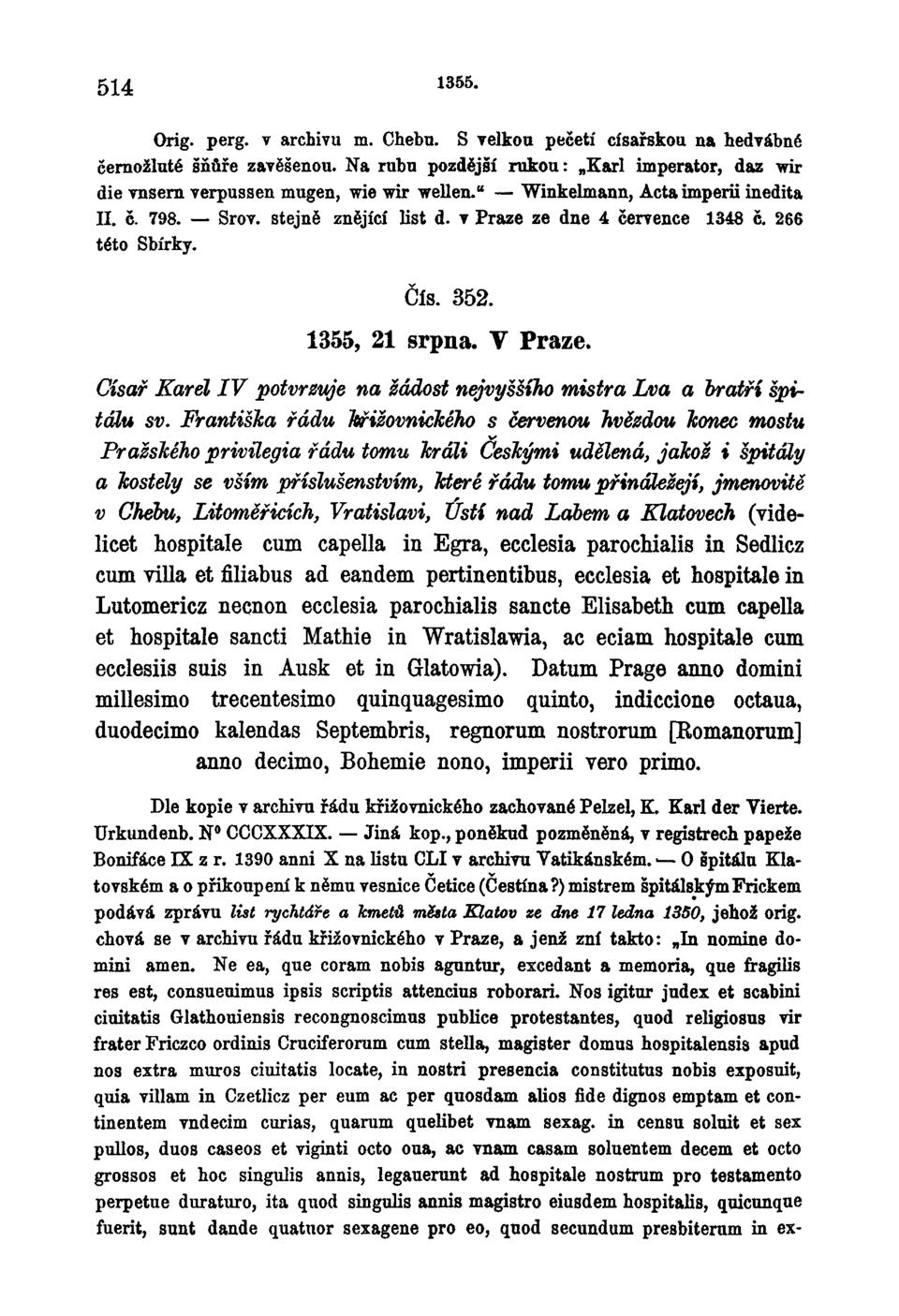 514 1355.

Orig. perg. v archivu m. Chebu. S velkou pečetí císařskou na hedvábné černožluté šňůře zavěšenou. Na rubu pozdější rukou: „Karl imperator, daz wir die vnsern verpussen mugen, wie wir wellen.“ — Winkelmann, Acta imperii inedita II. č. 798. — Srov. stejně znějící list d. v Praze ze dne 4 července 1348 č. 266 této Sbírky.

Čís. 352.

1355, 21 srpna. V Praze.

Císař Karel IV potvrzuje na žádost nejvyššího mistra Lva a bratří špitálu sv. Františka řádu křižovnického s červenou hvězdou konec mostu Pražského privilegia řádu tomu králi Českými udělená, jakož i špitály a kostely se vším příslušenstvím, které řádu tomu přináležejí, jmenovitě v Chebu, Litoměřicích, Vratislavi, Ústí nad Labem a Klatovech (videlicet hospitale cum capella in Egra, ecclesia parochialis in Sedlicz cum villa et filiabus ad eandem pertinentibus, ecclesia et hospitale in Lutomericz necnon ecclesia parochialis sancte Elisabeth cum capella et hospitale sancti Mathie in Wratislawia, ac eciam hospitale cum ecclesiis suis in Ausk et in Glatowia). Datum Prage anno domini millesimo trecentesimo quinquagesimo quinto, indiccione octaua, duodecimo kalendas Septembris, regnorum nostrorum [Romanorum] anno decimo, Bohemie nono, imperii vero primo.

Dle kopie v archivu řádu křižovnického zachované Pelzel, K. Karl der Vierte. Urkundenb. N° CCCXXXIX. — Jiná kop., poněkud pozměněná, v registrech papeže Bonifáce IX z r. 1390 anni X na listu CLI v archivu Vatikánském. — O špitálu Klatovském a o přikoupení k němu vesnice Četice (Čestína?) mistrem špitálským Frickem podává zprávu list rychtáře a kmetů města Klatov ze dne 17 ledna 1350, jehož orig. chová se v archivu řádu křižovnického v Praze, a jenž zní takto: „In nomine domini amen. Ne ea, que coram nobis aguntur, excedant a memoria, que fragilis res est, consueuimus ipsis scriptis attencius roborari. Nos igitur judex et scabini ciuitatis Glathouiensis recongnoscimus publice protestantes, quod religiosus vir frater Friczco ordinis Cruciferorum cum stella, magister domus hospitalensis apud nos extra muros ciuitatis locate, in nostri presencia constitutus nobis exposuit, quia villam in Czetlicz per eum ac per quosdam alios fide dignos emptam et continentem vndecim curias, quarum quelibet vnam sexag. in censu soluit et sex pullos, duos caseos et viginti octo oua, ac vnam casam soluentem decem et octo grossos et hoc singulis annis, legauerunt ad hospitale nostrum pro testamento perpetue duraturo, ita quod singulis annis magistro eiusdem hospitalis, quicunque fuerit, sunt dande quatuor sexagene pro eo, quod secundum presbiterum in ex-